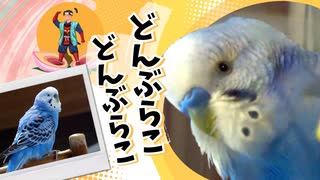 どんぶらこ
どんぶらこ